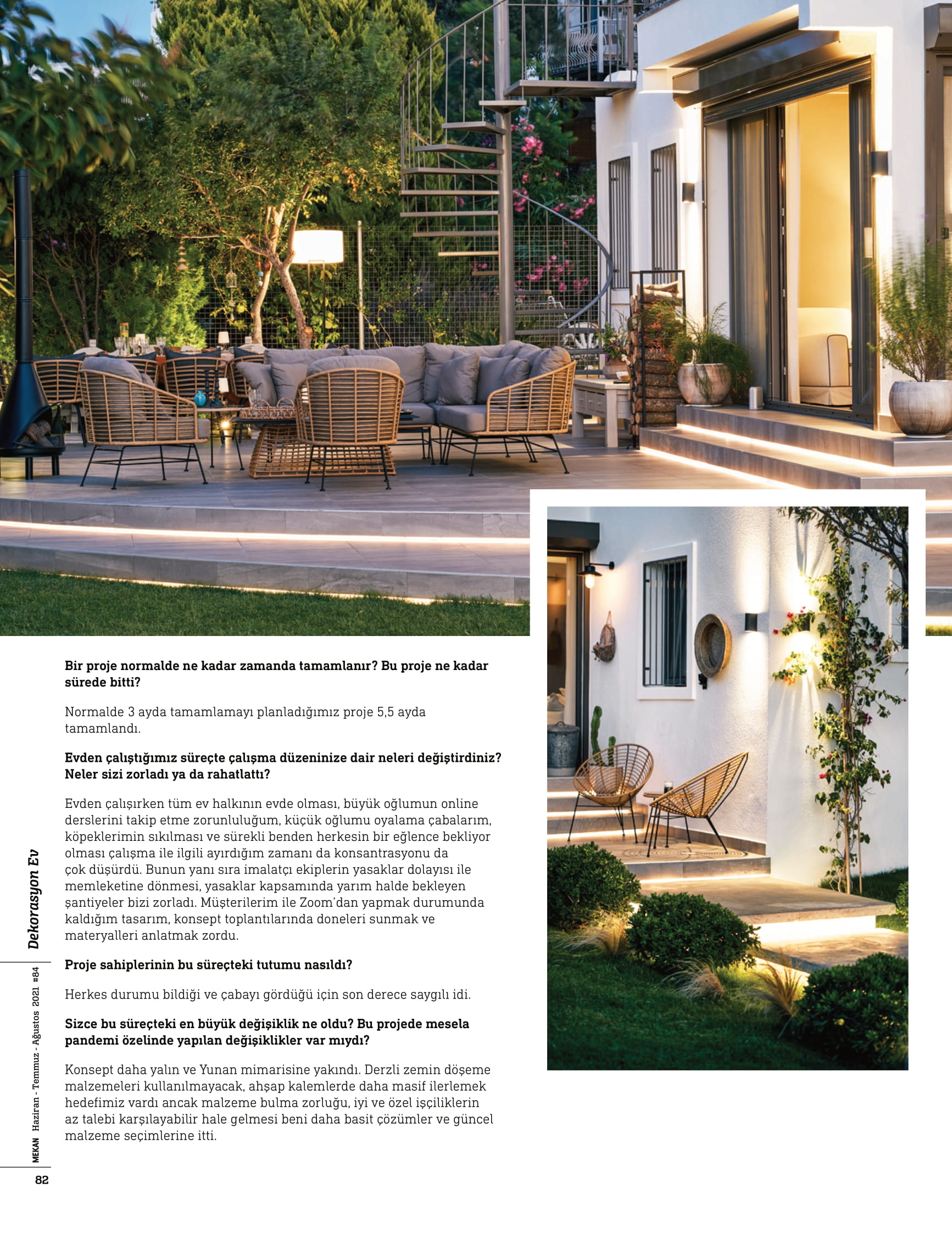 Bir proje normalde ne kadar zamanda tamamlanır? Bu proje ne kadar sürede bitti?

Normalde 3 ayda tamamlamayı planladığımız proje 5,5 ayda tamamlandı.

Evden çalıştığımız süreçte çalışma düzeninize dair neleri değiştirdiniz? Neler sizi zorladı ya da rahatlattı?

Evden çalışırken tüm ev halkının evde olması, büyük oğlumun online derslerini takip etme zorunluluğum, küçük oğlumu oyalama çabalarım, köpeklerimin sıkılması ve sürekli benden herkesin bir eğlence bekliyor olması çalışma ile ilgili ayırdığım zamanı da konsantrasyonu da çok düşürdü. Bunun yanı sıra imalatçı ekiplerin yasaklar dolayısı ile memleketine dönmesi, yasaklar kapsamında yarım halde bekleyen şantiyeler bizi zorladı. Müşterilerim ile Zoom'dan yapmak durumunda kaldığım tasarım, konsept toplantılarında doneleri sunmak ve materyalleri anlatmak zordu.

Proje sahiplerinin bu süreçteki tutumu nasıldı?

Herkes durumu bildiği ve çabayı gördüğü için son derece saygılı idi.

Sizce bu süreçteki en büyük değişiklik ne oldu? Bu projede mesela pandemi özelinde yapılan değişiklikler var mıydı?

Konsept daha yalın ve Yunan mimarisine yakındı. Derzli zemin döşeme malzemeleri kullanılmayacak, ahşap kalemlerde daha masif ilerlemek hedefimiz vardı ancak malzeme bulma zorluğu, iyi ve özel işçiliklerin az talebi karşılayabilir hale gelmesi beni daha basit çözümler ve güncel malzeme seçimlerine itti.

Dekorasyon Ev

MEKAN Haziran - Temmuz - Ağustos 2021 #84

82